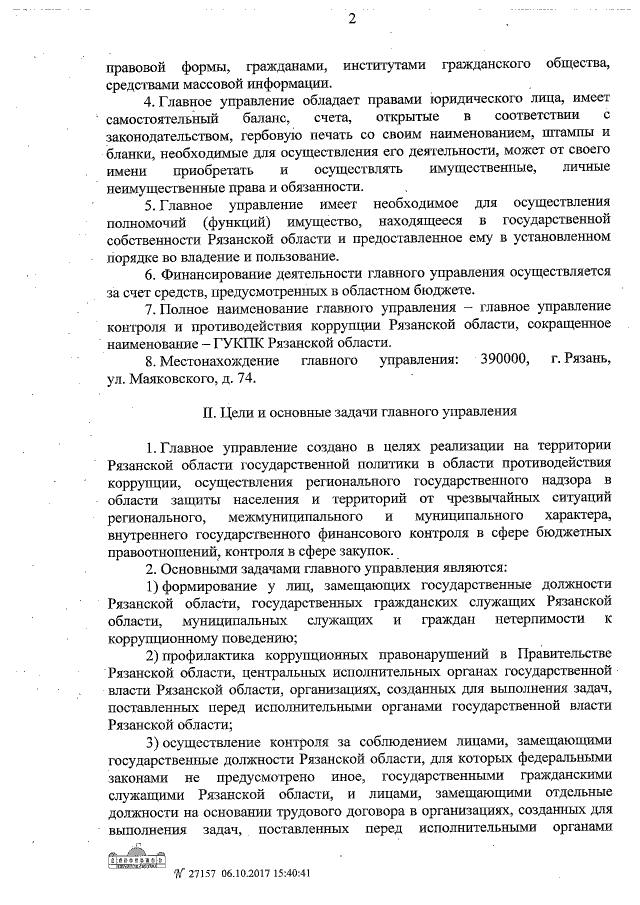 2

правовой формы, гражданами, институтами гражданского общества, средствами массовой информации.

4. Главное управление обладает правами юридического лица, имеет самостоятельный баланс, счета, открытые в соответствии с законодательством, гербовую печать со своим наименованием, штампы и бланки, необходимые для осуществления его деятельности, может от своего имени приобретать и осуществлять имущественные, личные неимущественные права и обязанности.

5. Главное управление имеет необходимое для осуществления полномочий (функций) имущество, находящееся в государственной собственности Рязанской области и предоставленное ему в установленном порядке во владение и пользование.

6. Финансирование деятельности главного управления осуществляется за счет средств, предусмотренных в областном бюджете.

7. Полное наименование главного управления – главное управление контроля и противодействия коррупции Рязанской области, сокращенное наименование – ГУКПК Рязанской области.

8. Местонахождение главного управления: 390000, г. Рязань, ул. Маяковского, д. 74.

II. Цели и основные задачи главного управления

1. Главное управление создано в целях реализации на территории Рязанской области государственной политики в области противодействия коррупции, осуществления регионального государственного надзора в области защиты населения и территорий от чрезвычайных ситуаций регионального, межмуниципального и муниципального характера, внутреннего государственного финансового контроля в сфере бюджетных правоотношений, контроля в сфере закупок.

2. Основными задачами главного управления являются:

1) формирование у лиц, замещающих государственные должности Рязанской области, государственных гражданских служащих Рязанской области, муниципальных служащих и граждан нетерпимости к коррупционному поведению;

2) профилактика коррупционных правонарушений в Правительстве Рязанской области, центральных исполнительных органах государственной власти Рязанской области, организациях, созданных для выполнения задач, поставленных перед исполнительными органами государственной власти Рязанской области;

3) осуществление контроля за соблюдением лицами, замещающими государственные должности Рязанской области, для которых федеральными законами не предусмотрено иное, государственными гражданскими служащими Рязанской области, и лицами, замещающими отдельные должности на основании трудового договора в организациях, созданных для выполнения задач, поставленных перед исполнительными органами

№ 27157 06.10.2017 15:40:41